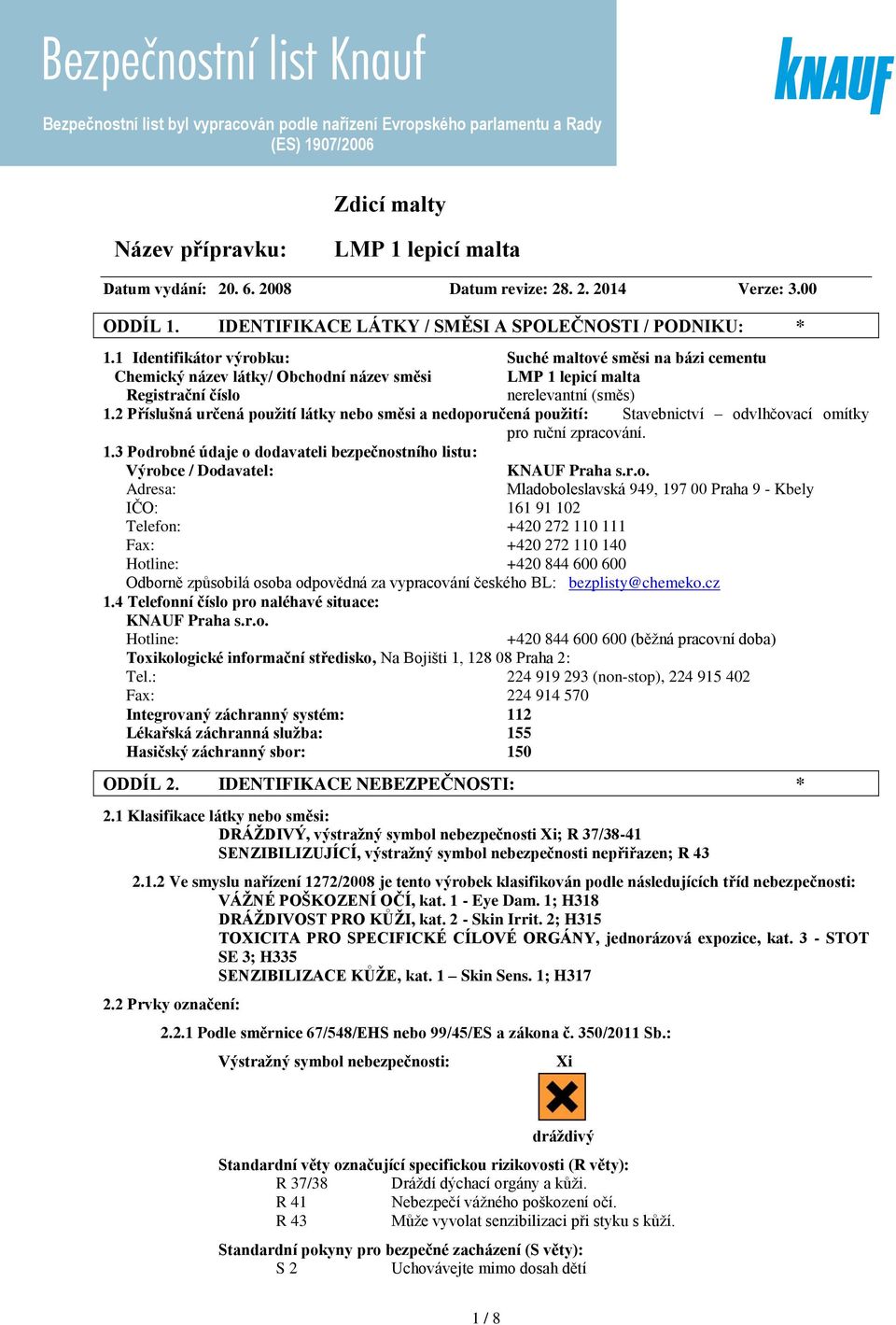 Bezpečnostní list Knauf

Bezpečnostní list byl vypracován podle nařízení Evropského parlamentu a Rady (ES) 1907/2006

KNAUF

Zdicí malty

Název přípravku: LMP 1 lepicí malta

Datum vydání: 20. 6. 2008 Datum revize: 28. 2. 2014 Verze: 3.00

ODDÍL 1. IDENTIFIKACE LÁTKY / SMĚSI A SPOLEČNOSTI / PODNIKU: *

1.1 Identifikátor výrobku: Suché maltové směsi na bázi cementu
Chemický název látky/ Obchodní název směsi LMP 1 lepicí malta
Registrační číslo nerelevantní (směs)
1.2 Příslušná určená použití látky nebo směsi a nedoporučená použití: Stavebnictví – odvlhčovací omítky pro ruční zpracování.
1.3 Podrobné údaje o dodavateli bezpečnostního listu:
Výrobce / Dodavatel: KNAUF Praha s.r.o.
Adresa: Mladoboleslavská 949, 197 00 Praha 9 - Kbely
IČO: 161 91 102
Telefon: +420 272 110 111
Fax: +420 272 110 140
Hotline: +420 844 600 600
Odborně způsobilá osoba odpovědná za vypracování českého BL: bezplisty@chemeko.cz
1.4 Telefonní číslo pro naléhavé situace:
KNAUF Praha s.r.o.
Hotline: +420 844 600 600 (běžná pracovní doba)
Toxikologické informační středisko, Na Bojišti 1, 128 08 Praha 2:
Tel.: 224 919 293 (non-stop), 224 915 402
Fax: 224 914 570
Integrovaný záchranný systém: 112
Lékařská záchranná služba: 155
Hasičský záchranný sbor: 150

ODDÍL 2. IDENTIFIKACE NEBEZPEČNOSTI: *

2.1 Klasifikace látky nebo směsi:
DRÁŽDIVÝ, výstražný symbol nebezpečnosti Xi; R 37/38-41
SENZIBILIZUJÍCÍ, výstražný symbol nebezpečnosti nepřiřazen; R 43

2.1.2 Ve smyslu nařízení 1272/2008 je tento výrobek klasifikován podle následujících tříd nebezpečnosti:
VÁŽNÉ POŠKOZENÍ OČÍ, kat. 1 - Eye Dam. 1; H318
DRÁŽDIVOST PRO KŮŽI, kat. 2 - Skin Irrit. 2; H315
TOXICITA PRO SPECIFICKÉ CÍLOVÉ ORGÁNY, jednorázová expozice, kat. 3 - STOT SE 3; H335
SENZIBILIZACE KŮŽE, kat. 1 – Skin Sens. 1; H317

2.2 Prvky označení:

2.2.1 Podle směrnice 67/548/EHS nebo 99/45/ES a zákona č. 350/2011 Sb.:

Výstražný symbol nebezpečnosti: Xi

dráždivý

Standardní věty označující specifickou rizikovosti (R věty):
R 37/38 Dráždí dýchací orgány a kůži.
R 41 Nebezpečí vážného poškození očí.
R 43 Může vyvolat senzibilizaci při styku s kůží.

Standardní pokyny pro bezpečné zacházení (S věty):
S 2 Uchovávejte mimo dosah dětí

1 / 8